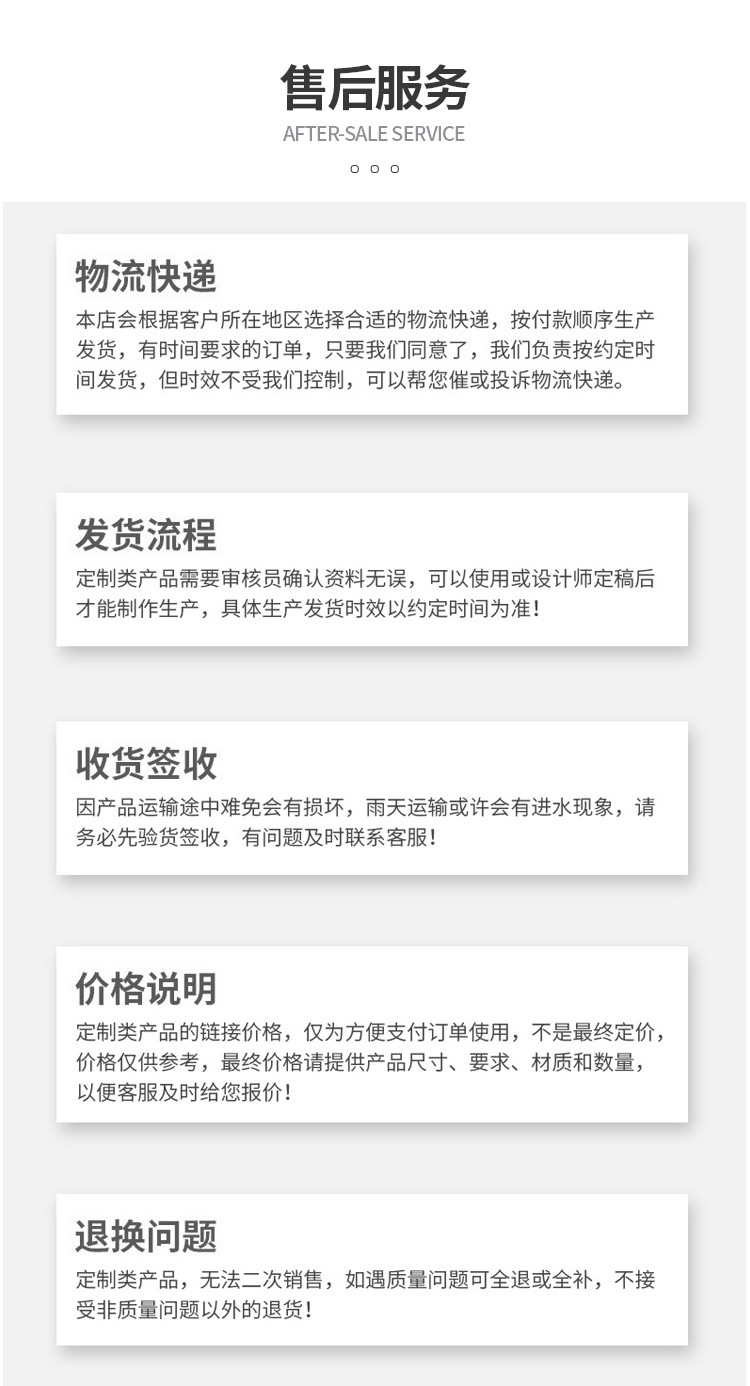 售后服务

AFTER-SALE SERVICE

物流快递

本店会根据客户所在地区选择合适的物流快递，按付款顺序生产发货，有时间要求的订单，只要我们同意了，我们负责按约定时间发货，但时效不受我们控制，可以帮您催或投诉物流快递。

发货流程

定制类产品需要审核员确认资料无误，可以使用或设计师定稿后才能制作生产，具体生产发货时效以约定时间为准！

收货签收

因产品运输途中难免会有损坏，雨天运输或许会有进水现象，请务必先验货签收，有问题及时联系客服！

价格说明

定制类产品的链接价格，仅为方便支付订单使用，不是最终定价，价格仅供参考，最终价格请提供产品尺寸、要求、材质和数量，以便客服及时给您报价！

退换问题

定制类产品，无法二次销售，如遇质量问题可全退或全补，不接受非质量问题以外的退货！